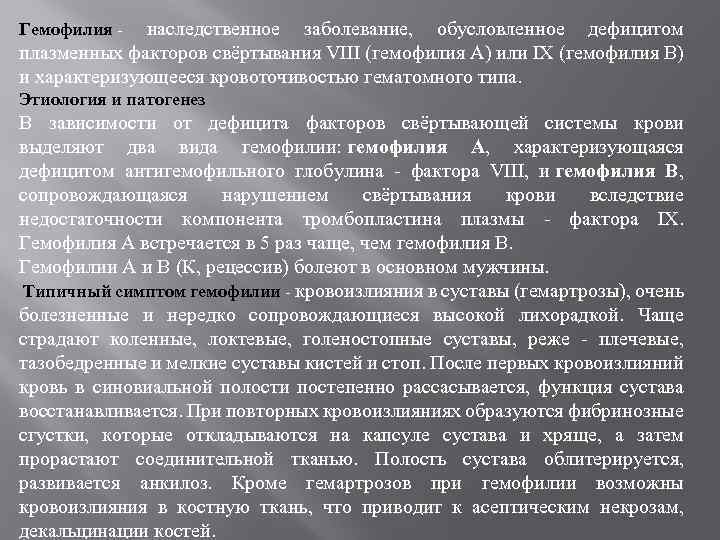 Гемофилия - наследственное заболевание, обусловленное дефицитом плазменных факторов свёртывания VIII (гемофилия А) или IX (гемофилия В) и характеризующееся кровоточивостью гематомного типа.

Этиология и патогенез

В зависимости от дефицита факторов свёртывающей системы крови выделяют два вида гемофилии: гемофилия А, характеризующаяся дефицитом антигемофильного глобулина - фактора VIII, и гемофилия В, сопровождающаяся нарушением свёртывания крови вследствие недостаточности компонента тромбопластина плазмы - фактора IX. Гемофилия А встречается в 5 раз чаще, чем гемофилия В.

Гемофилии А и В (К, рецессив) болеют в основном мужчины.

Типичный симптом гемофилии - кровоизлияния в суставы (гемартрозы), очень болезненные и нередко сопровождающиеся высокой лихорадкой. Чаще страдают коленные, локтевые, голеностопные суставы, реже - плечевые, тазобедренные и мелкие суставы кистей и стоп. После первых кровоизлияний кровь в синовиальной полости постепенно рассасывается, функция сустава восстанавливается. При повторных кровоизлияниях образуются фибринозные сгустки, которые откладываются на капсуле сустава и хряще, а затем прорастают соединительной тканью. Полость сустава облитерируется, развивается анкилоз. Кроме гемартрозов при гемофилии возможны кровоизлияния в костную ткань, что приводит к асептическим некрозам, декальцинации костей.